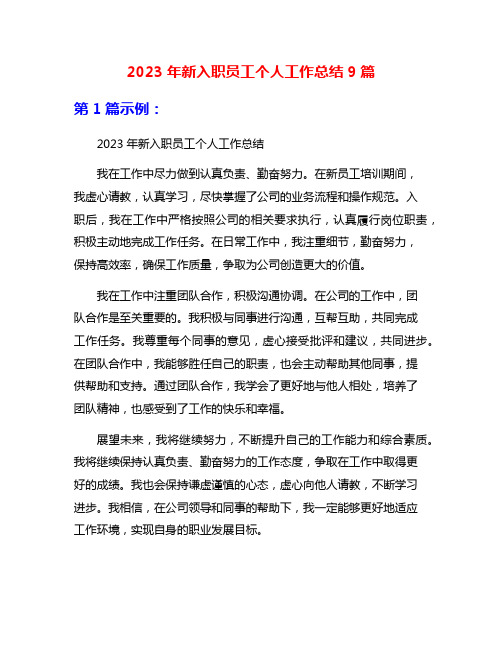 2023 年新入职员工个人工作总结 9 篇

第 1 篇示例：

2023 年新入职员工个人工作总结

我在工作中尽力做到认真负责、勤奋努力。在新员工培训期间，我虚心请教，认真学习，尽快掌握了公司的业务流程和操作规范。入职后，我在工作中严格按照公司的相关要求执行，认真履行岗位职责，积极主动地完成工作任务。在日常工作中，我注重细节，勤奋努力，保持高效率，确保工作质量，争取为公司创造更大的价值。

我在工作中注重团队合作，积极沟通协调。在公司的工作中，团队合作是至关重要的。我积极与同事进行沟通，互帮互助，共同完成工作任务。我尊重每个同事的意见，虚心接受批评和建议，共同进步。在团队合作中，我能够胜任自己的职责，也会主动帮助其他同事，提供帮助和支持。通过团队合作，我学会了更好地与他人相处，培养了团队精神，也感受到了工作的快乐和幸福。

展望未来，我将继续努力，不断提升自己的工作能力和综合素质。我将继续保持认真负责、勤奋努力的工作态度，争取在工作中取得更好的成绩。我也会保持谦虚谨慎的心态，虚心向他人请教，不断学习进步。我相信，在公司领导和同事的帮助下，我一定能够更好地适应工作环境，实现自身的职业发展目标。